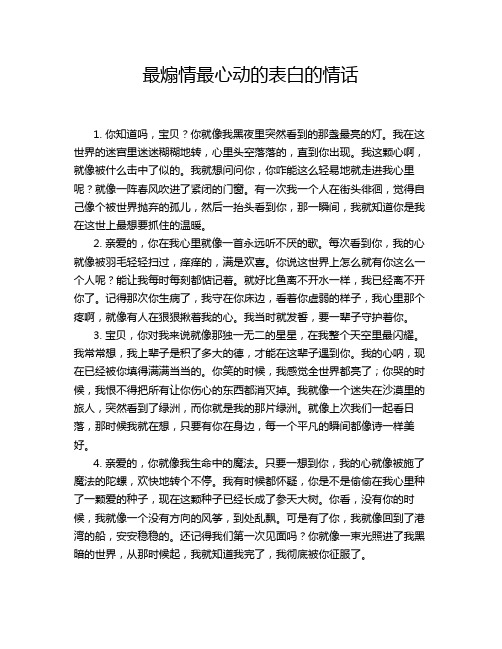 最煽情最心动的表白的情话

1. 你知道吗，宝贝？你就像我黑夜里突然看到的那盏最亮的灯。我在这世界的迷宫里迷迷糊糊地转，心里头空落落的，直到你出现。我这颗心啊，就像被什么击中了似的。我就想问问你，你咋能这么轻易地就走进我心里呢？就像一阵春风吹进了紧闭的门窗。有一次我一个人在街头徘徊，觉得自己像个被世界抛弃的孤儿，然后一抬头看到你，那一瞬间，我就知道你是我在这世上最想要抓住的温暖。

2. 亲爱的，你在我心里就像一首永远听不厌的歌。每次看到你，我的心就像被羽毛轻轻扫过，痒痒的，满是欢喜。你说这世界上怎么就有你这么一个人呢？能让我每时每刻都惦记着。就好比鱼离不开水一样，我已经离不开你了。记得那次你生病了，我守在你床边，看着你虚弱的样子，我心里那个疼啊，就像有人在狠狠揪着我的心。我当时就发誓，要一辈子守护着你。

3. 宝贝，你对我来说就像那独一无二的星星，在我整个天空里最闪耀。我常常想，我上辈子是积了多大的德，才能在这辈子遇到你。我的心呐，现在已经被你填得满满当当的。你笑的时候，我感觉全世界都亮了；你哭的时候，我恨不得把所有让你伤心的东西都消灭掉。我就像一个迷失在沙漠里的旅人，突然看到了绿洲，而你就是我的那片绿洲。就像上次我们一起看日落，那时候我就在想，只要有你在身边，每一个平凡的瞬间都像诗一样美好。

4. 亲爱的，你就像我生命中的魔法。只要一想到你，我的心就像被施了魔法的陀螺，欢快地转个不停。我有时候都怀疑，你是不是偷偷在我心里种了一颗爱的种子，现在这颗种子已经长成了参天大树。你看，没有你的时候，我就像一个没有方向的风筝，到处乱飘。可是有了你，我就像回到了港湾的船，安安稳稳的。还记得我们第一次见面吗？你就像一束光照进了我黑暗的世界，从那时候起，我就知道我完了，我彻底被你征服了。